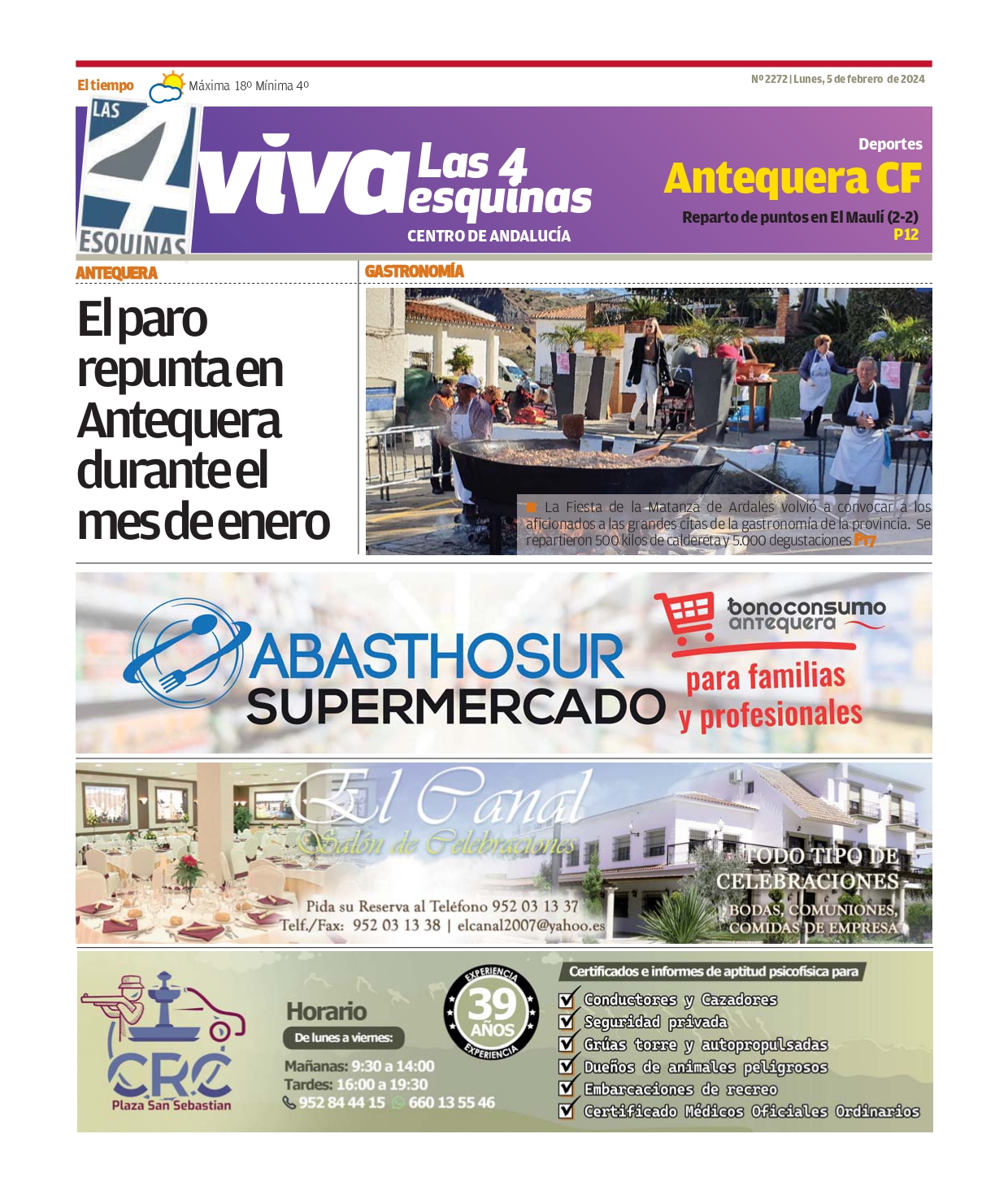 El tiempo Máxima 18º Mínima 4º

Nº 2272 | Lunes, 5 de febrero de 2024

LAS 4 ESQUINAS

viva Las 4 esquinas

CENTRO DE ANDALUCÍA

Deportes
Antequera CF
Reparto de puntos en El Maulí (2-2)
P12

ANTEQUERA

El paro repunta en Antequera durante el mes de enero

GASTRONOMÍA

La Fiesta de la Matanza de Ardales volvió a convocar a los aficionados a las grandes citas de la gastronomía de la provincia. Se repartieron 500 kilos de caldereta y 5.000 degustaciones P17

ABASTHOSUR SUPERMERCADO

bonoconsumo antequera

para familias y profesionales

El Canal
Salón de Celebraciones

Pida su Reserva al Teléfono 952 03 13 37
Telf./Fax: 952 03 13 38 | elcanal2007@yahoo.es

TODO TIPO DE CELEBRACIONES
BODAS, COMUNIONES, COMIDAS DE EMPRESA

CRC
Plaza San Sebastian

Horario
De lunes a viernes:
Mañanas: 9:30 a 14:00
Tardes: 16:00 a 19:30
952 84 44 15 660 13 55 46

EXPERIENCIA 39 AÑOS EXPERIENCIA

Certificados e informes de aptitud psicofísica para
Conductores y Cazadores
Seguridad privada
Grúas torre y autopropulsadas
Dueños de animales peligrosos
Embarcaciones de recreo
Certificado Médicos Oficiales Ordinarios